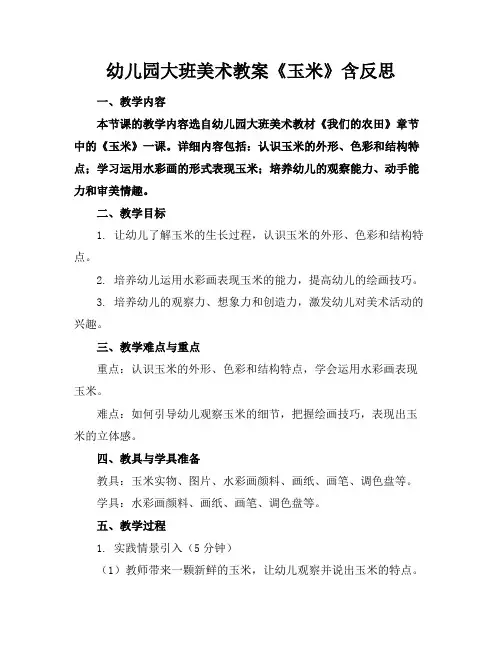 幼儿园大班美术教案《玉米》含反思

一、教学内容

本节课的教学内容选自幼儿园大班美术教材《我们的农田》章节中的《玉米》一课。详细内容包括：认识玉米的外形、色彩和结构特点；学习运用水彩画的形式表现玉米；培养幼儿的观察能力、动手能力和审美情趣。

二、教学目标

1. 让幼儿了解玉米的生长过程，认识玉米的外形、色彩和结构特点。

2. 培养幼儿运用水彩画表现玉米的能力，提高幼儿的绘画技巧。

3. 培养幼儿的观察力、想象力和创造力，激发幼儿对美术活动的兴趣。

三、教学难点与重点

重点：认识玉米的外形、色彩和结构特点，学会运用水彩画表现玉米。

难点：如何引导幼儿观察玉米的细节，把握绘画技巧，表现出玉米的立体感。

四、教具与学具准备

教具：玉米实物、图片、水彩画颜料、画纸、画笔、调色盘等。

学具：水彩画颜料、画纸、画笔、调色盘等。

五、教学过程

1. 实践情景引入（5 分钟）

（1）教师带来一颗新鲜的玉米，让幼儿观察并说出玉米的特点。